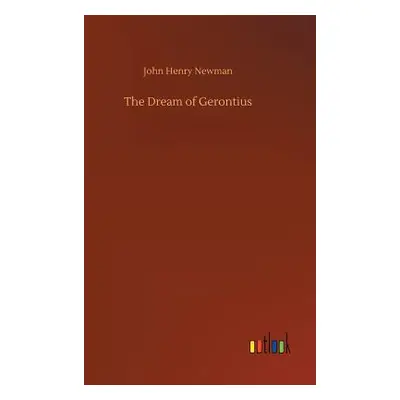 John Henry Newman

The Dream of Gerontius

outlook